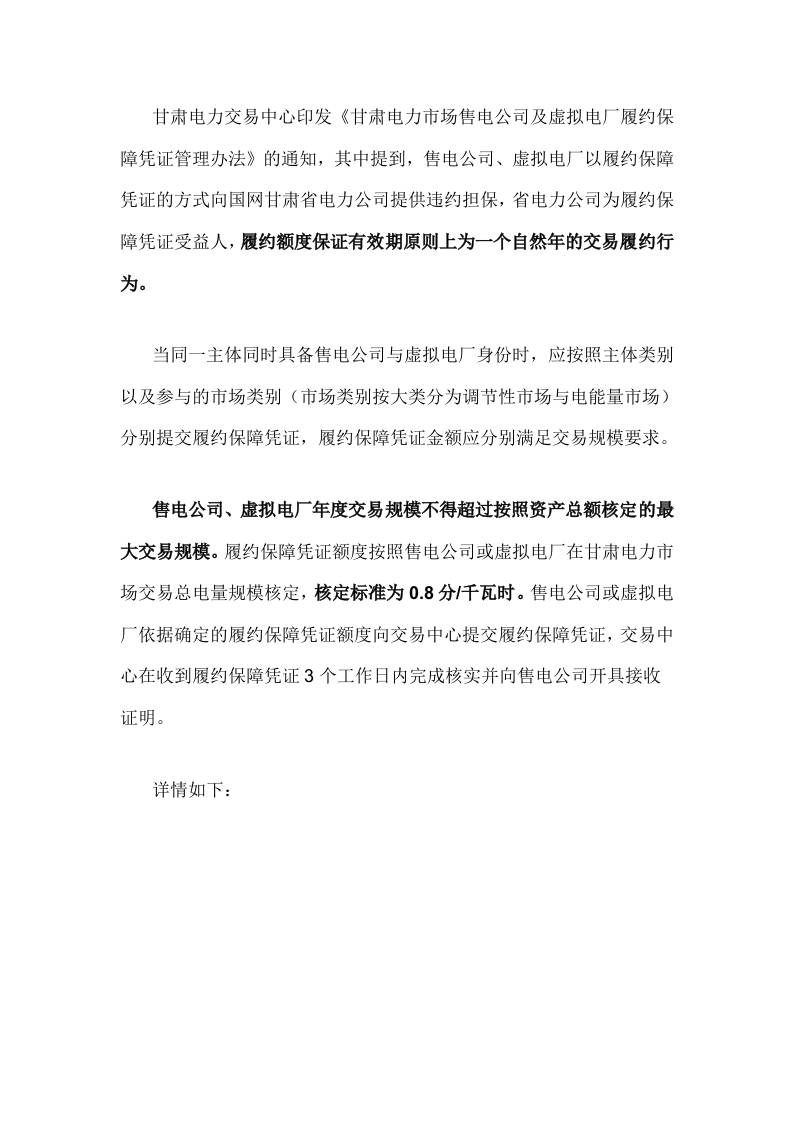 甘肃电力交易中心印发《甘肃电力市场售电公司及虚拟电厂履约保障凭证管理办法》的通知，其中提到，售电公司、虚拟电厂以履约保障凭证的方式向国网甘肃省电力公司提供违约担保，省电力公司为履约保障凭证受益人，履约额度保证有效期原则上为一个自然年的交易履约行为。

当同一主体同时具备售电公司与虚拟电厂身份时，应按照主体类别以及参与的市场类别（市场类别按大类分为调节性市场与电能量市场）分别提交履约保障凭证，履约保障凭证金额应分别满足交易规模要求。

售电公司、虚拟电厂年度交易规模不得超过按照资产总额核定的最大交易规模。履约保障凭证额度按照售电公司或虚拟电厂在甘肃电力市场交易总电量规模核定，核定标准为 0.8 分/千瓦时。售电公司或虚拟电厂依据确定的履约保障凭证额度向交易中心提交履约保障凭证，交易中心在收到履约保障凭证 3 个工作日内完成核实并向售电公司开具接收证明。

详情如下：